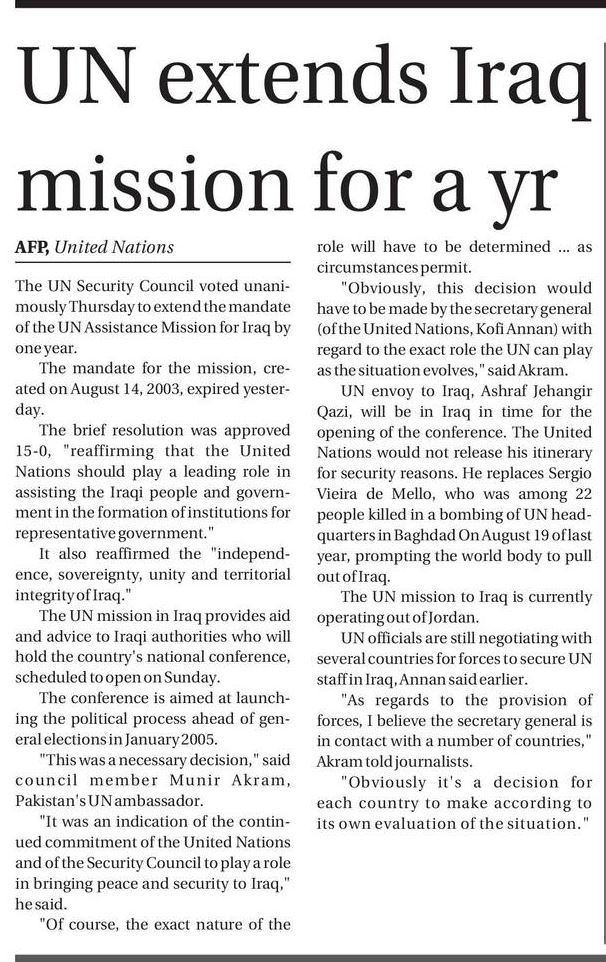 UN extends Iraq mission for a yr

AFP, United Nations

The UN Security Council voted unanimously Thursday to extend the mandate of the UN Assistance Mission for Iraq by one year.

The mandate for the mission, created on August 14, 2003, expired yesterday.

The brief resolution was approved 15-0, "reaffirming that the United Nations should play a leading role in assisting the Iraqi people and government in the formation of institutions for representative government."

It also reaffirmed the "independence, sovereignty, unity and territorial integrity of Iraq."

The UN mission in Iraq provides aid and advice to Iraqi authorities who will hold the country's national conference, scheduled to open on Sunday.

The conference is aimed at launching the political process ahead of general elections in January 2005.

"This was a necessary decision," said council member Munir Akram, Pakistan's UN ambassador.

"It was an indication of the continued commitment of the United Nations and of the Security Council to play a role in bringing peace and security to Iraq," he said.

"Of course, the exact nature of the role will have to be determined ... as circumstances permit.

"Obviously, this decision would have to be made by the secretary general (of the United Nations, Kofi Annan) with regard to the exact role the UN can play as the situation evolves," said Akram.

UN envoy to Iraq, Ashraf Jehangir Qazi, will be in Iraq in time for the opening of the conference. The United Nations would not release his itinerary for security reasons. He replaces Sergio Vieira de Mello, who was among 22 people killed in a bombing of UN headquarters in Baghdad On August 19 of last year, prompting the world body to pull out of Iraq.

The UN mission to Iraq is currently operating out of Jordan.

UN officials are still negotiating with several countries for forces to secure UN staff in Iraq, Annan said earlier.

"As regards to the provision of forces, I believe the secretary general is in contact with a number of countries," Akram told journalists.

"Obviously it's a decision for each country to make according to its own evaluation of the situation."